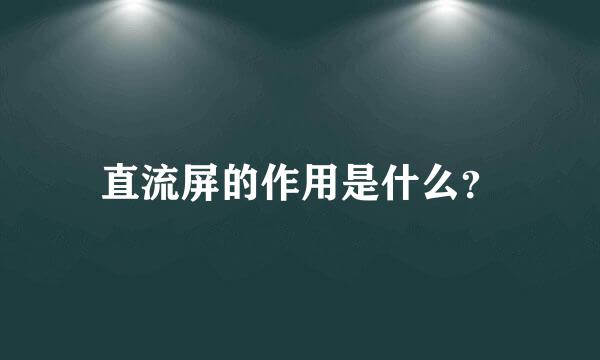 直流屏的作用是什么?